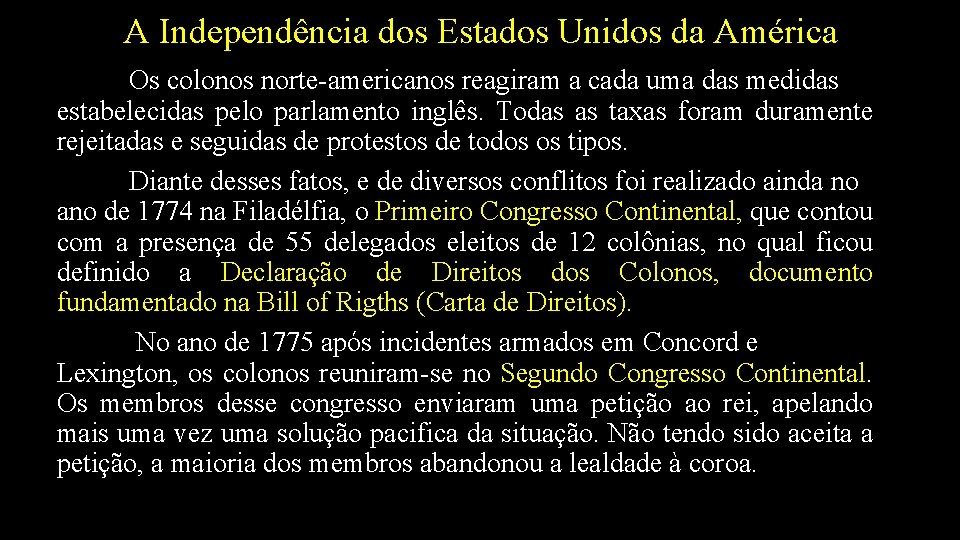 A Independência dos Estados Unidos da América

Os colonos norte-americanos reagiram a cada uma das medidas estabelecidas pelo parlamento inglês. Todas as taxas foram duramente rejeitadas e seguidas de protestos de todos os tipos.

Diante desses fatos, e de diversos conflitos foi realizado ainda no ano de 1774 na Filadélfia, o Primeiro Congresso Continental, que contou com a presença de 55 delegados eleitos de 12 colônias, no qual ficou definido a Declaração de Direitos dos Colonos, documento fundamentado na Bill of Rigths (Carta de Direitos).

No ano de 1775 após incidentes armados em Concord e Lexington, os colonos reuniram-se no Segundo Congresso Continental. Os membros desse congresso enviaram uma petição ao rei, apelando mais uma vez uma solução pacifica da situação. Não tendo sido aceita a petição, a maioria dos membros abandonou a lealdade à coroa.